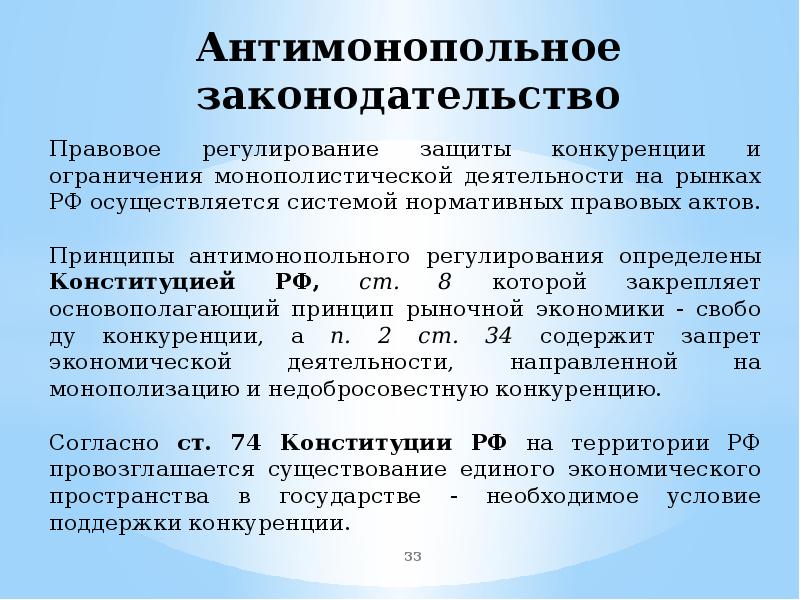 Антимонопольное законодательство

Правовое регулирование защиты конкуренции и ограничения монополистической деятельности на рынках РФ осуществляется системой нормативных правовых актов.

Принципы антимонопольного регулирования определены Конституцией РФ, ст. 8 которой закрепляет основополагающий принцип рыночной экономики - свобо ду конкуренции, а п. 2 ст. 34 содержит запрет экономической деятельности, направленной на монополизацию и недобросовестную конкуренцию.

Согласно ст. 74 Конституции РФ на территории РФ провозглашается существование единого экономического пространства в государстве - необходимое условие поддержки конкуренции.

33